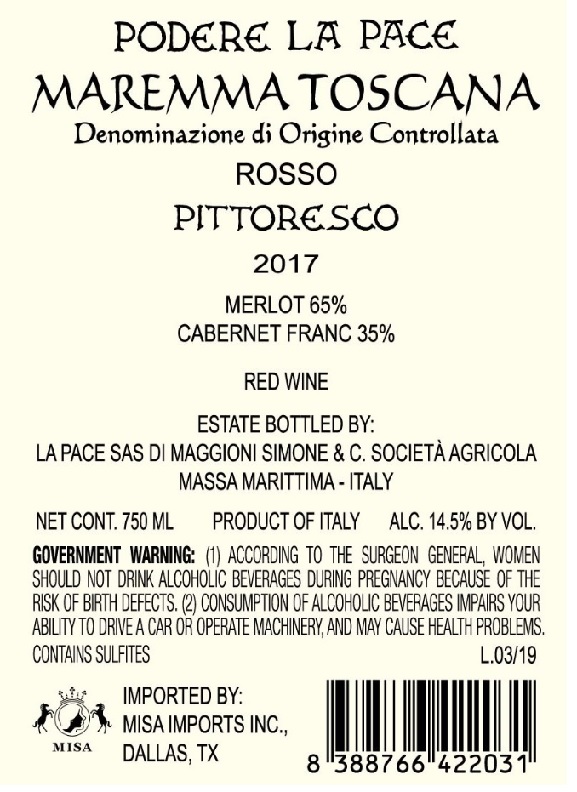 PODERE LA PACE
MAREMMA TOSCANA
Denominazione di Origine Controllata
ROSSO
PITTORESCO
2017

MERLOT 65%
CABERNET FRANC 35%

RED WINE

ESTATE BOTTLED BY:
LA PACE SAS DI MAGGIONI SIMONE & C. SOCIETÀ AGRICOLA
MASSA MARITTIMA - ITALY

NET CONT. 750 ML PRODUCT OF ITALY ALC. 14.5% BY VOL.

GOVERNMENT WARNING: (1) ACCORDING TO THE SURGEON GENERAL, WOMEN SHOULD NOT DRINK ALCOHOLIC BEVERAGES DURING PREGNANCY BECAUSE OF THE RISK OF BIRTH DEFECTS. (2) CONSUMPTION OF ALCOHOLIC BEVERAGES IMPAIRS YOUR ABILITY TO DRIVE A CAR OR OPERATE MACHINERY, AND MAY CAUSE HEALTH PROBLEMS.
CONTAINS SULFITES L.03/19

MISA
IMPORTED BY:
MISA IMPORTS INC.,
DALLAS, TX

8 388766 422031